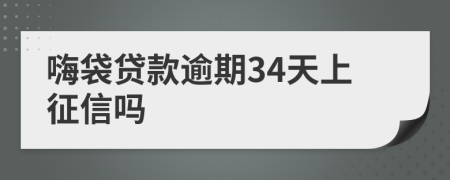 嗨袋贷款逾期34天上征信吗